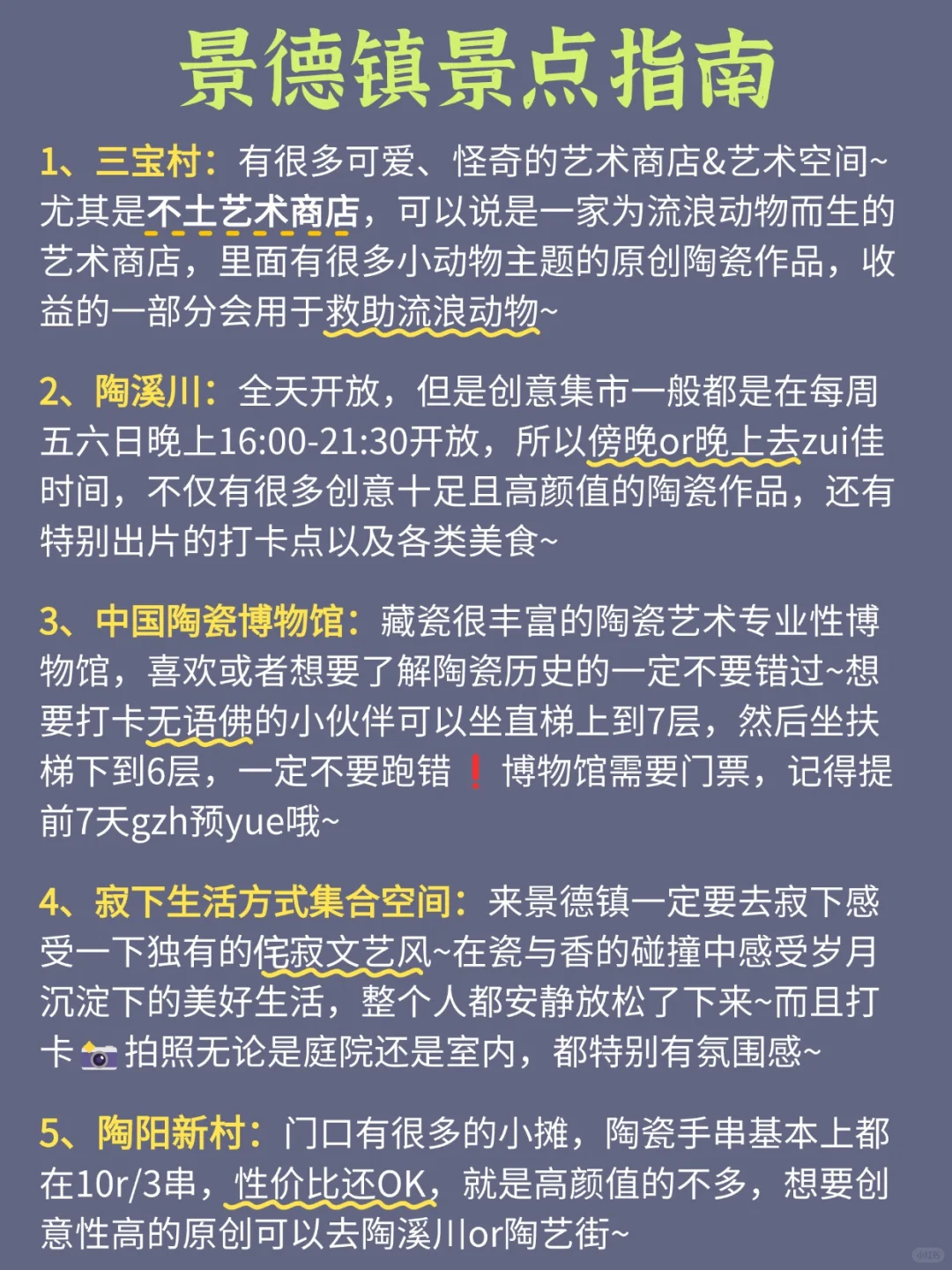 景德镇景点指南

1、三宝村：有很多可爱、怪奇的艺术商店&艺术空间~尤其是不土艺术商店，可以说是一家为流浪动物而生的艺术商店，里面有很多小动物主题的原创陶瓷作品，收益的一部分会用于救助流浪动物~

2、陶溪川：全天开放，但是创意集市一般都是在每周五六日晚上16:00-21:30开放，所以傍晚or晚上去zui佳时间，不仅有很多创意十足且高颜值的陶瓷作品，还有特别出片的打卡点以及各类美食~

3、中国陶瓷博物馆：藏瓷很丰富的陶瓷艺术专业性博物馆，喜欢或者想要了解陶瓷历史的一定不要错过~想要打卡无语佛的小伙伴可以坐直梯上到7层，然后坐扶梯下到6层，一定不要跑错❗博物馆需要门票，记得提前7天gzh预yue哦~

4、寂下生活方式集合空间：来景德镇一定要去寂下感受一下独有的侘寂文艺风~在瓷与香的碰撞中感受岁月沉淀下的美好生活，整个人都安静放松了下来~而且打卡📷拍照无论是庭院还是室内，都特别有氛围感~

5、陶阳新村：门口有很多的小摊，陶瓷手串基本上都在10r/3串，性价比还OK，就是高颜值的不多，想要创意性高的原创可以去陶溪川or陶艺街~

小红书